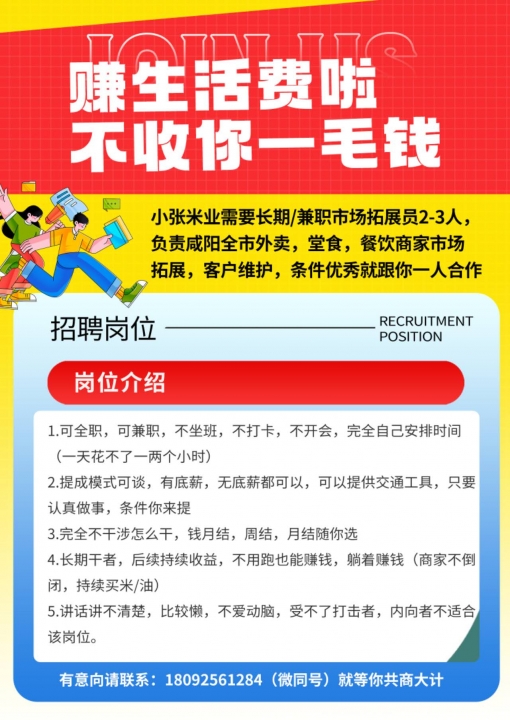 JOIN US

赚生活费啦
不收你一毛钱

小张米业需要长期/兼职市场拓展员2-3人，负责咸阳全市外卖，堂食，餐饮商家市场拓展，客户维护，条件优秀就跟你一人合作

招聘岗位 RECRUITMENT POSITION

岗位介绍

1.可全职，可兼职，不坐班，不打卡，不开会，完全自己安排时间（一天花不了一两个小时）

2.提成模式可谈，有底薪，无底薪都可以，可以提供交通工具，只要认真做事，条件你来提

3.完全不干涉怎么干，钱月结，周结，月结随你选

4.长期干者，后续持续收益，不用跑也能赚钱，躺着赚钱（商家不倒闭，持续买米/油）

5.讲话讲不清楚，比较懒，不爱动脑，受不了打击者，内向者不适合该岗位。

有意向请联系：18092561284（微同号）就等你共商大计